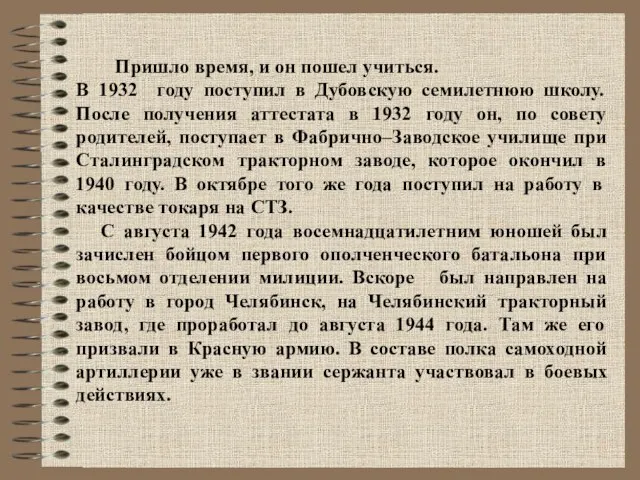 Пришло время, и он пошел учиться.
В 1932 году поступил в Дубовскую семилетнюю школу. После получения аттестата в 1932 году он, по совету родителей, поступает в Фабрично–Заводское училище при Сталинградском тракторном заводе, которое окончил в 1940 году. В октябре того же года поступил на работу в качестве токаря на СТЗ.

С августа 1942 года восемнадцатилетним юношей был зачислен бойцом первого ополченческого батальона при восьмом отделении милиции. Вскоре был направлен на работу в город Челябинск, на Челябинский тракторный завод, где проработал до августа 1944 года. Там же его призвали в Красную армию. В составе полка самоходной артиллерии уже в звании сержанта участвовал в боевых действиях.